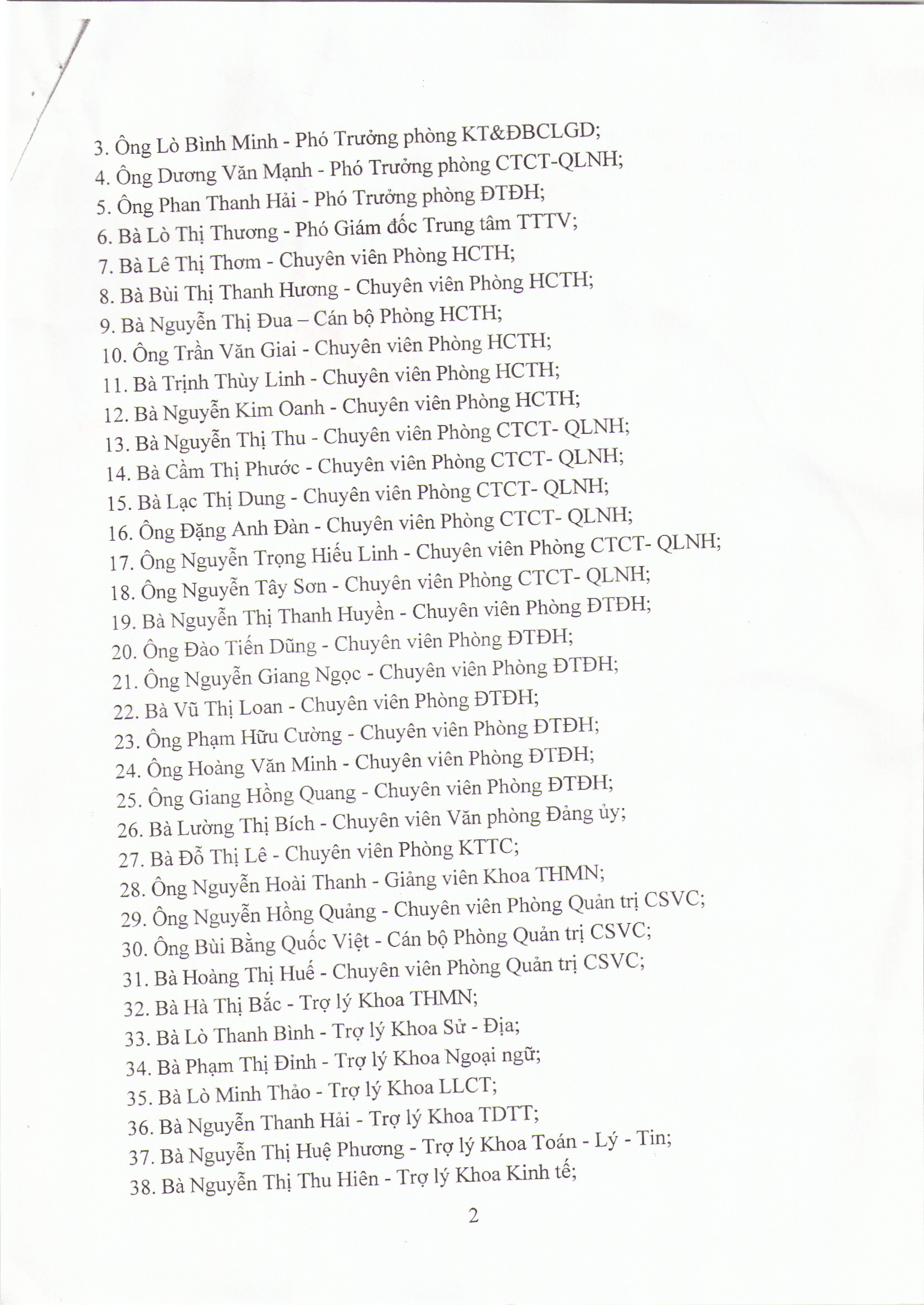 3. Ông Lò Bình Minh - Phó Trưởng phòng KT&ĐBCLGD;
4. Ông Dương Văn Mạnh - Phó Trưởng phòng CTCT-QLNH;
5. Ông Phan Thanh Hải - Phó Trưởng phòng ĐTĐH;
6. Bà Lò Thị Thương - Phó Giám đốc Trung tâm TTTV;
7. Bà Lê Thị Thơm - Chuyên viên Phòng HCTH;
8. Bà Bùi Thị Thanh Hương - Chuyên viên Phòng HCTH;
9. Bà Nguyễn Thị Đua – Cán bộ Phòng HCTH;
10. Ông Trần Văn Giai - Chuyên viên Phòng HCTH;
11. Bà Trịnh Thùy Linh - Chuyên viên Phòng HCTH;
12. Bà Nguyễn Kim Oanh - Chuyên viên Phòng HCTH;
13. Bà Nguyễn Thị Thu - Chuyên viên Phòng CTCT- QLNH;
14. Bà Cầm Thị Phước - Chuyên viên Phòng CTCT- QLNH;
15. Bà Lạc Thị Dung - Chuyên viên Phòng CTCT- QLNH;
16. Ông Đặng Anh Đàn - Chuyên viên Phòng CTCT- QLNH;
17. Ông Nguyễn Trọng Hiếu Linh - Chuyên viên Phòng CTCT- QLNH;
18. Ông Nguyễn Tây Sơn - Chuyên viên Phòng CTCT- QLNH;
19. Bà Nguyễn Thị Thanh Huyền - Chuyên viên Phòng ĐTĐH;
20. Ông Đào Tiến Dũng - Chuyên viên Phòng ĐTĐH;
21. Ông Nguyễn Giang Ngọc - Chuyên viên Phòng ĐTĐH;
22. Bà Vũ Thị Loan - Chuyên viên Phòng ĐTĐH;
23. Ông Phạm Hữu Cường - Chuyên viên Phòng ĐTĐH;
24. Ông Hoàng Văn Minh - Chuyên viên Phòng ĐTĐH;
25. Ông Giang Hồng Quang - Chuyên viên Phòng ĐTĐH;
26. Bà Lường Thị Bích - Chuyên viên Văn phòng Đảng ủy;
27. Bà Đỗ Thị Lê - Chuyên viên Phòng KTTC;
28. Ông Nguyễn Hoài Thanh - Giảng viên Khoa THMN;
29. Ông Nguyễn Hồng Quảng - Chuyên viên Phòng Quản trị CSVC;
30. Ông Bùi Bằng Quốc Việt - Cán bộ Phòng Quản trị CSVC;
31. Bà Hoàng Thị Huế - Chuyên viên Phòng Quản trị CSVC;
32. Bà Hà Thị Bắc - Trợ lý Khoa THMN;
33. Bà Lò Thanh Bình - Trợ lý Khoa Sử - Địa;
34. Bà Phạm Thị Đỉnh - Trợ lý Khoa Ngoại ngữ;
35. Bà Lò Minh Thảo - Trợ lý Khoa LLCT;
36. Bà Nguyễn Thanh Hải - Trợ lý Khoa TDTT;
37. Bà Nguyễn Thị Huệ Phương - Trợ lý Khoa Toán - Lý - Tin;
38. Bà Nguyễn Thị Thu Hiên - Trợ lý Khoa Kinh tế;

2